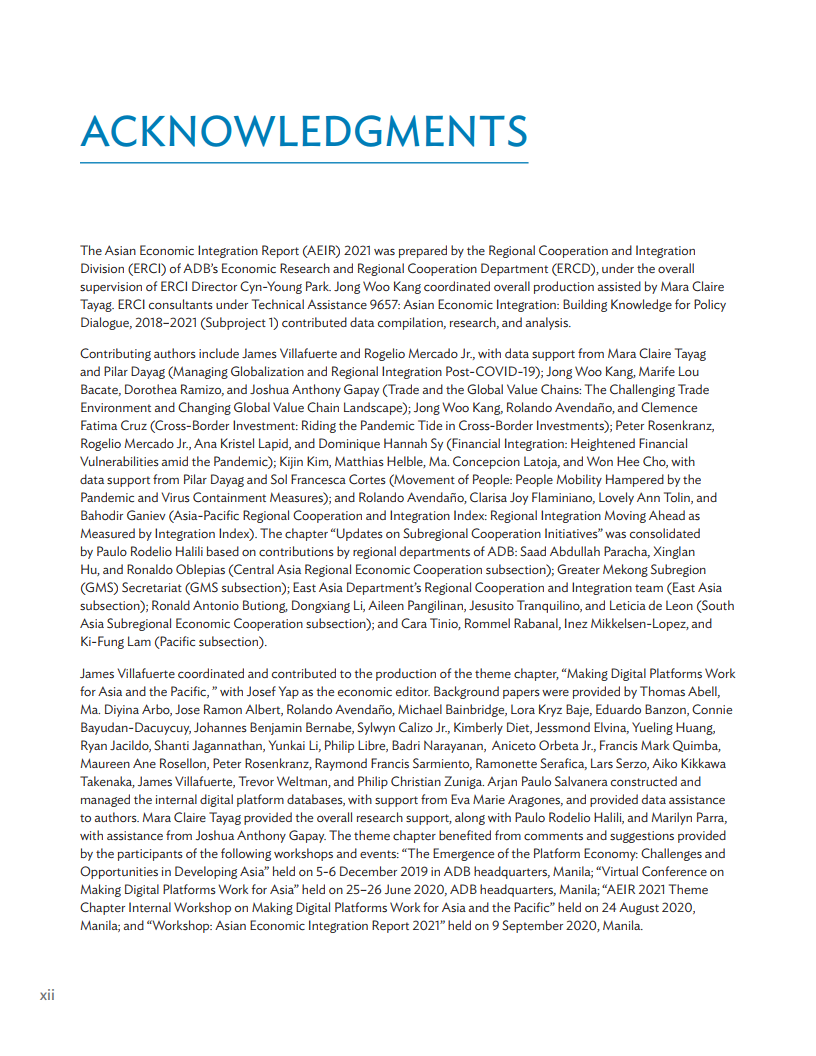 ACKNOWLEDGMENTS

The Asian Economic Integration Report (AEIR) 2021 was prepared by the Regional Cooperation and Integration Division (ERCI) of ADB's Economic Research and Regional Cooperation Department (ERCD), under the overall supervision of ERCI Director Cyn-Young Park. Jong Woo Kang coordinated overall production assisted by Mara Claire Tayag. ERCI consultants under Technical Assistance 9657: Asian Economic Integration: Building Knowledge for Policy Dialogue, 2018–2021 (Subproject 1) contributed data compilation, research, and analysis.

Contributing authors include James Villafuerte and Rogelio Mercado Jr., with data support from Mara Claire Tayag and Pilar Dayag (Managing Globalization and Regional Integration Post-COVID-19); Jong Woo Kang, Marife Lou Bacate, Dorothea Ramizo, and Joshua Anthony Gapay (Trade and the Global Value Chains: The Challenging Trade Environment and Changing Global Value Chain Landscape); Jong Woo Kang, Rolando Avendaño, and Clemence Fatima Cruz (Cross-Border Investment: Riding the Pandemic Tide in Cross-Border Investments); Peter Rosenkranz, Rogelio Mercado Jr., Ana Kristel Lapid, and Dominique Hannah Sy (Financial Integration: Heightened Financial Vulnerabilities amid the Pandemic); Kijin Kim, Matthias Helble, Ma. Concepcion Latoja, and Won Hee Cho, with data support from Pilar Dayag and Sol Francesca Cortes (Movement of People: People Mobility Hampered by the Pandemic and Virus Containment Measures); and Rolando Avendaño, Clarisa Joy Flaminiano, Lovely Ann Tolin, and Bahodir Ganiev (Asia-Pacific Regional Cooperation and Integration Index: Regional Integration Moving Ahead as Measured by Integration Index). The chapter "Updates on Subregional Cooperation Initiatives" was consolidated by Paulo Rodelio Halili based on contributions by regional departments of ADB: Saad Abdullah Paracha, Xinglan Hu, and Ronaldo Oblepias (Central Asia Regional Economic Cooperation subsection); Greater Mekong Subregion (GMS) Secretariat (GMS subsection); East Asia Department's Regional Cooperation and Integration team (East Asia subsection); Ronald Antonio Butiong, Dongxiang Li, Aileen Pangilinan, Jesusito Tranquilino, and Leticia de Leon (South Asia Subregional Economic Cooperation subsection); and Cara Tinio, Rommel Rabanal, Inez Mikkelsen-Lopez, and Ki-Fung Lam (Pacific subsection).

James Villafuerte coordinated and contributed to the production of the theme chapter, "Making Digital Platforms Work for Asia and the Pacific, " with Josef Yap as the economic editor. Background papers were provided by Thomas Abell, Ma. Diyina Arbo, Jose Ramon Albert, Rolando Avendaño, Michael Bainbridge, Lora Kryz Baje, Eduardo Banzon, Connie Bayudan-Dacuycuy, Johannes Benjamin Bernabe, Sylwyn Calizo Jr., Kimberly Diet, Jessmond Elvina, Yueling Huang, Ryan Jacildo, Shanti Jagannathan, Yunkai Li, Philip Libre, Badri Narayanan, Aniceto Orbeta Jr., Francis Mark Quimba, Maureen Ane Rosellon, Peter Rosenkranz, Raymond Francis Sarmiento, Ramonette Serafica, Lars Serzo, Aiko Kikkawa Takenaka, James Villafuerte, Trevor Weltman, and Philip Christian Zuniga. Arjan Paulo Salvanera constructed and managed the internal digital platform databases, with support from Eva Marie Aragones, and provided data assistance to authors. Mara Claire Tayag provided the overall research support, along with Paulo Rodelio Halili, and Marilyn Parra, with assistance from Joshua Anthony Gapay. The theme chapter benefited from comments and suggestions provided by the participants of the following workshops and events: "The Emergence of the Platform Economy: Challenges and Opportunities in Developing Asia" held on 5-6 December 2019 in ADB headquarters, Manila; "Virtual Conference on Making Digital Platforms Work for Asia" held on 25–26 June 2020, ADB headquarters, Manila; "AEIR 2021 Theme Chapter Internal Workshop on Making Digital Platforms Work for Asia and the Pacific" held on 24 August 2020, Manila; and "Workshop: Asian Economic Integration Report 2021" held on 9 September 2020, Manila.

xii